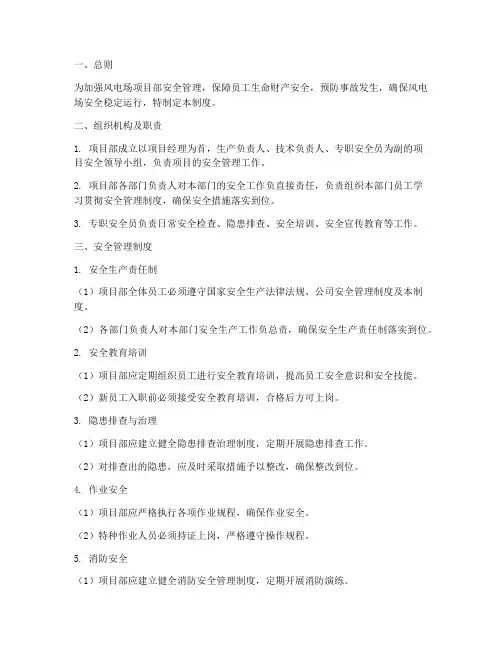 一、总则

为加强风电场项目部安全管理，保障员工生命财产安全，预防事故发生，确保风电场安全稳定运行，特制定本制度。

二、组织机构及职责

1. 项目部成立以项目经理为首，生产负责人、技术负责人、专职安全员为副的项目安全领导小组，负责项目的安全管理工作。

2. 项目部各部门负责人对本部门的安全工作负直接责任，负责组织本部门员工学习贯彻安全管理制度，确保安全措施落实到位。

3. 专职安全员负责日常安全检查、隐患排查、安全培训、安全宣传教育等工作。

三、安全管理制度

1. 安全生产责任制

（1）项目部全体员工必须遵守国家安全生产法律法规、公司安全管理制度及本制度。

（2）各部门负责人对本部门安全生产工作负总责，确保安全生产责任制落实到位。

2. 安全教育培训

（1）项目部应定期组织员工进行安全教育培训，提高员工安全意识和安全技能。

（2）新员工入职前必须接受安全教育培训，合格后方可上岗。

3. 隐患排查与治理

（1）项目部应建立健全隐患排查治理制度，定期开展隐患排查工作。

（2）对排查出的隐患，应及时采取措施予以整改，确保整改到位。

4. 作业安全

（1）项目部应严格执行各项作业规程，确保作业安全。

（2）特种作业人员必须持证上岗，严格遵守操作规程。

5. 消防安全

（1）项目部应建立健全消防安全管理制度，定期开展消防演练。